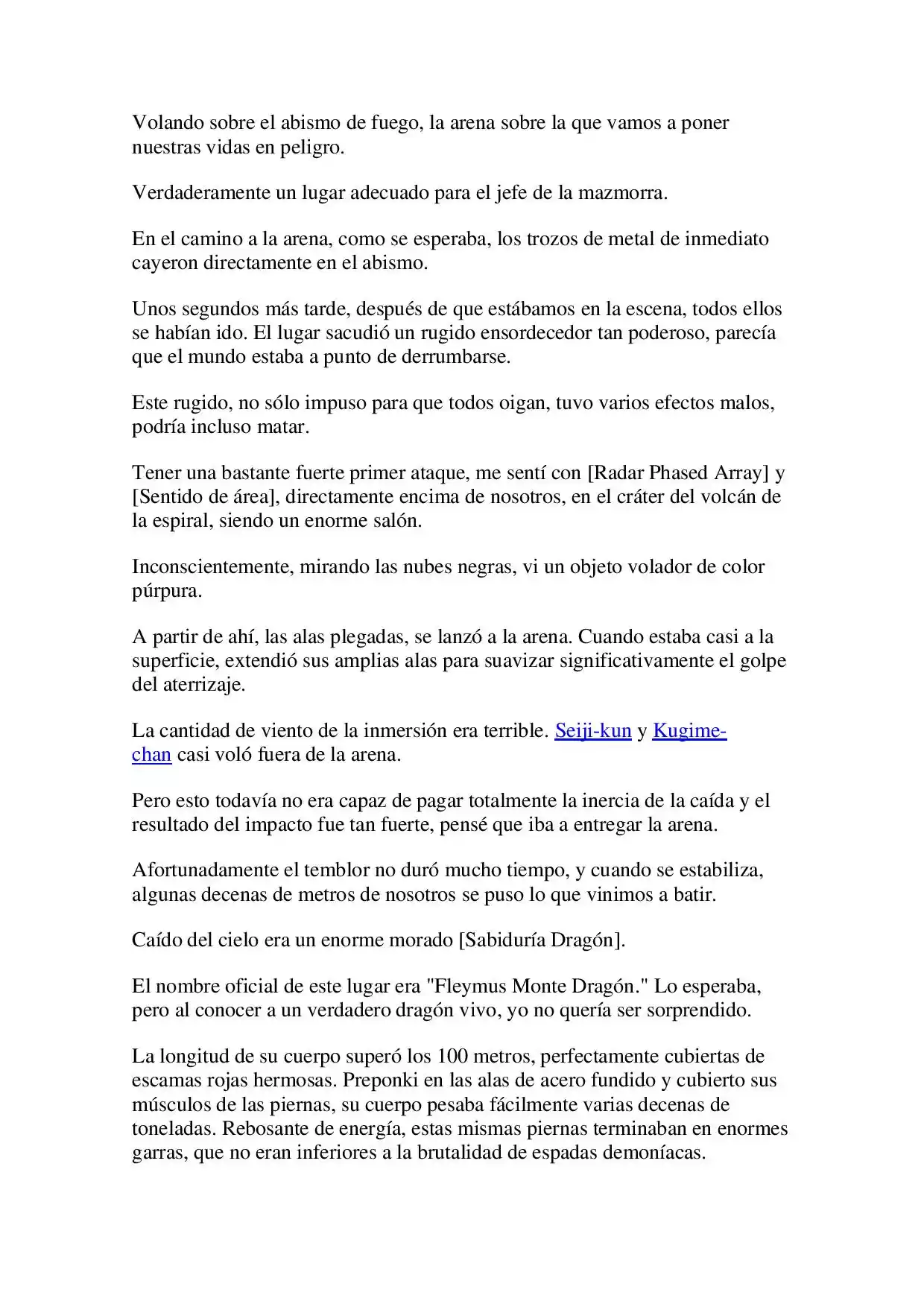 Volando sobre el abismo de fuego, la arena sobre la que vamos a poner nuestras vidas en peligro.

Verdaderamente un lugar adecuado para el jefe de la mazmorra.

En el camino a la arena, como se esperaba, los trozos de metal de inmediato cayeron directamente en el abismo.

Unos segundos más tarde, después de que estábamos en la escena, todos ellos se habían ido. El lugar sacudió un rugido ensordecedor tan poderoso, parecía que el mundo estaba a punto de derrumbarse.

Este rugido, no sólo impuso para que todos oigan, tuvo varios efectos malos, podría incluso matar.

Tener una bastante fuerte primer ataque, me sentí con [Radar Phased Array] y [Sentido de área], directamente encima de nosotros, en el cráter del volcán de la espiral, siendo un enorme salón.

Inconscientemente, mirando las nubes negras, vi un objeto volador de color púrpura.

A partir de ahí, las alas plegadas, se lanzó a la arena. Cuando estaba casi a la superficie, extendió sus amplias alas para suavizar significativamente el golpe del aterrizaje.

La cantidad de viento de la inmersión era terrible. Seiji-kun y Kugime-chan casi voló fuera de la arena.

Pero esto todavía no era capaz de pagar totalmente la inercia de la caída y el resultado del impacto fue tan fuerte, pensé que iba a entregar la arena.

Afortunadamente el temblor no duró mucho tiempo, y cuando se estabiliza, algunas decenas de metros de nosotros se puso lo que vinimos a batir.

Caído del cielo era un enorme morado [Sabiduría Dragón].

El nombre oficial de este lugar era "Fleymus Monte Dragón." Lo esperaba, pero al conocer a un verdadero dragón vivo, yo no quería ser sorprendido.

La longitud de su cuerpo superó los 100 metros, perfectamente cubiertas de escamas rojas hermosas. Preponki en las alas de acero fundido y cubierto sus músculos de las piernas, su cuerpo pesaba fácilmente varias decenas de toneladas. Rebosante de energía, estas mismas piernas terminaban en enormes garras, que no eran inferiores a la brutalidad de espadas demoníacas.